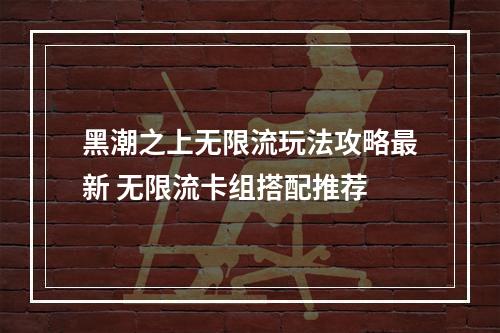 黑潮之上无限流玩法攻略最新 无限流卡组搭配推荐